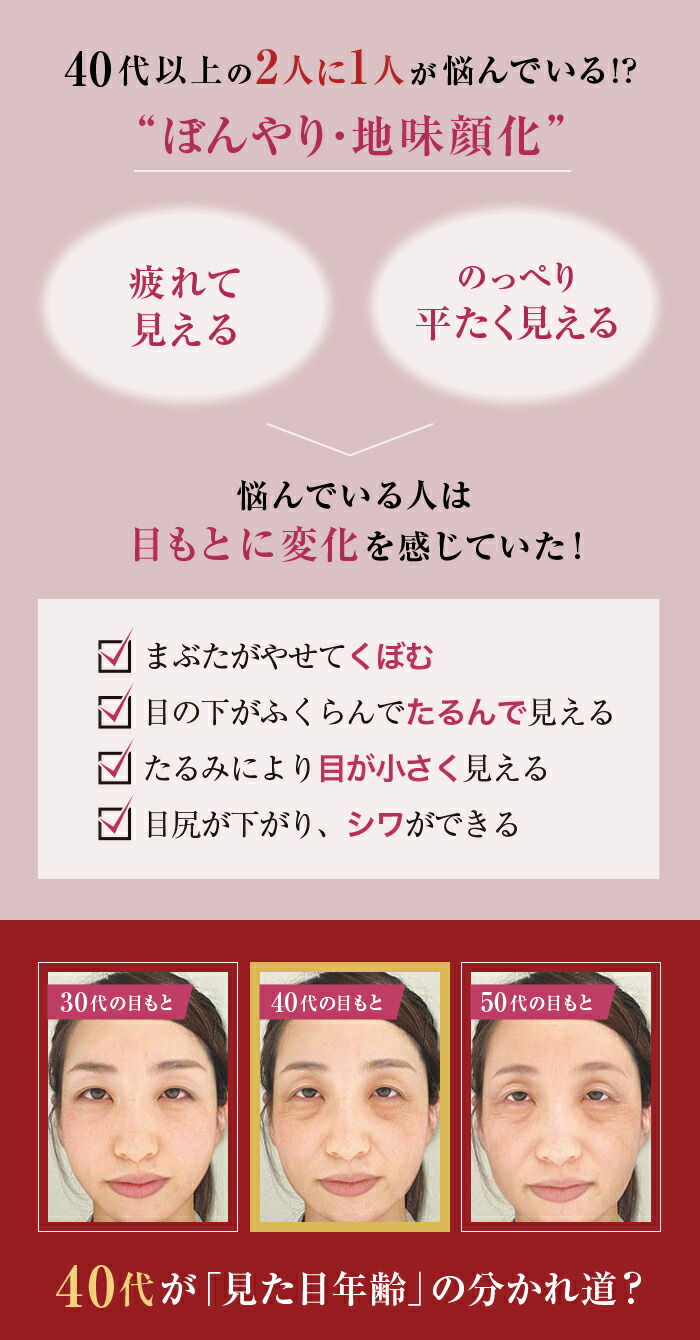 40代以上の2人に1人が悩んでいる!?
“ぼんやり・地味顔化”

疲れて見える

のっぺり平たく見える

悩んでいる人は
目もとに変化を感じていた！

まぶたがやせてくぼむ
目の下がふくらんでたるんで見える
たるみにより目が小さく見える
目尻が下がり、シワができる

30代の目もと

40代の目もと

50代の目もと

40代が「見た目年齢」の分かれ道？